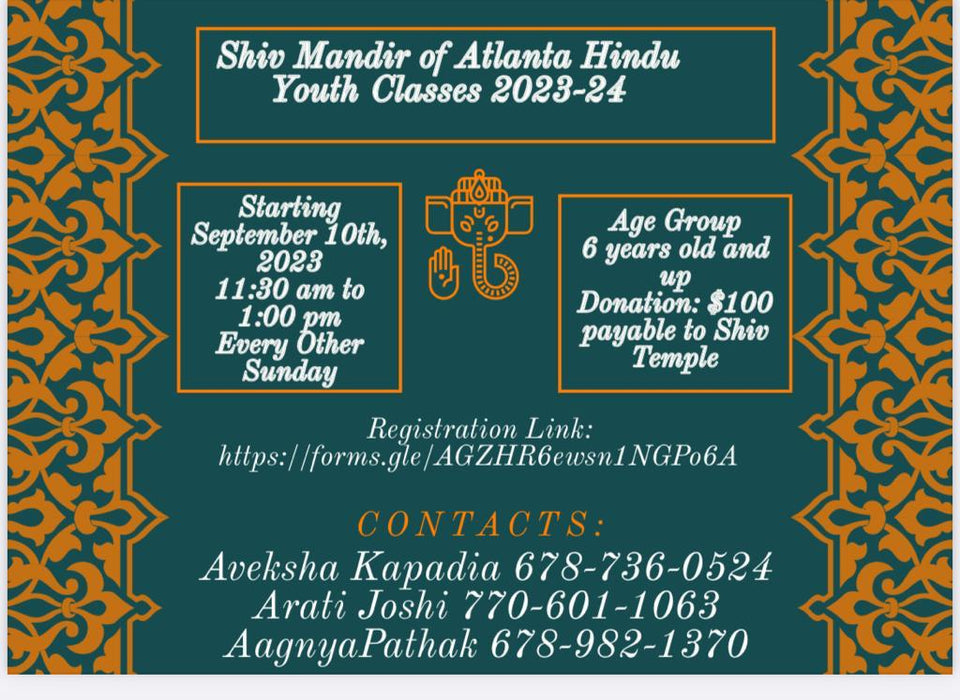 Shiv Mandir of Atlanta Hindu Youth Classes 2023-24

Starting September 10th, 2023 11:30 am to 1:00 pm Every Other Sunday

Age Group 6 years old and up Donation: $100 payable to Shiv Temple

Registration Link: https://forms.gle/AGZHR6ewsn1NGPo6A

CONTACTS:

Aveksha Kapadia 678-736-0524
Arati Joshi 770-601-1063
AagnyaPathak 678-982-1370